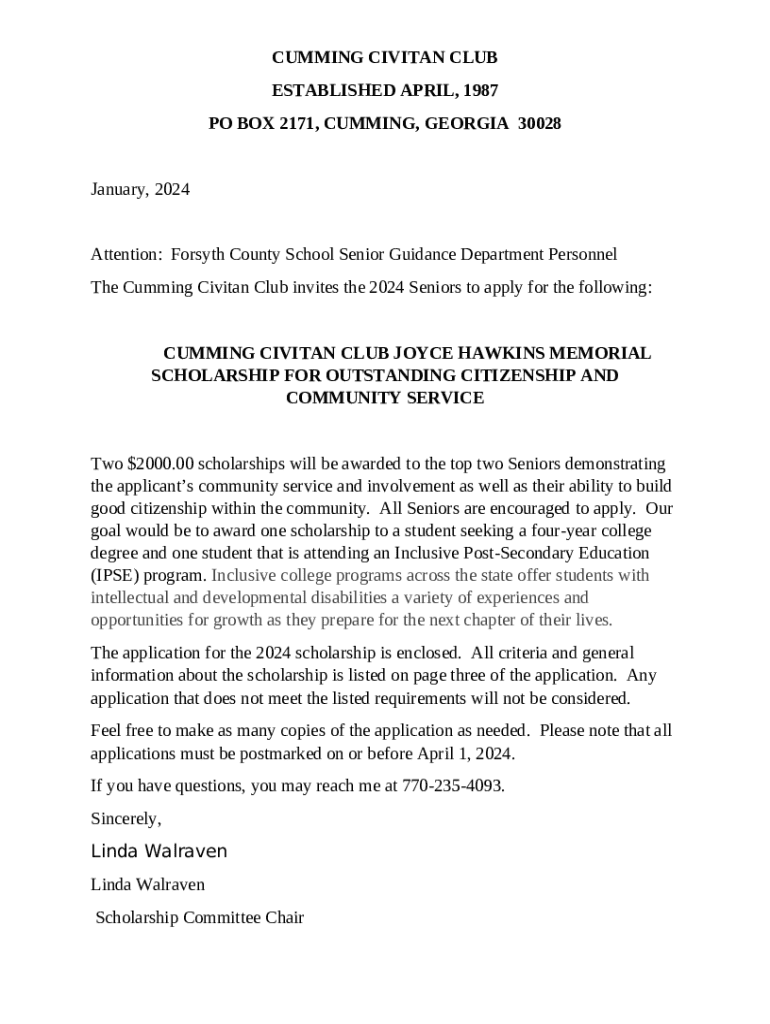 CUMMING CIVITAN CLUB

ESTABLISHED APRIL, 1987

PO BOX 2171, CUMMING, GEORGIA 30028

January, 2024

Attention: Forsyth County School Senior Guidance Department Personnel

The Cumming Civitan Club invites the 2024 Seniors to apply for the following:

CUMMING CIVITAN CLUB JOYCE HAWKINS MEMORIAL SCHOLARSHIP FOR OUTSTANDING CITIZENSHIP AND COMMUNITY SERVICE

Two $2000.00 scholarships will be awarded to the top two Seniors demonstrating the applicant's community service and involvement as well as their ability to build good citizenship within the community. All Seniors are encouraged to apply. Our goal would be to award one scholarship to a student seeking a four-year college degree and one student that is attending an Inclusive Post-Secondary Education (IPSE) program. Inclusive college programs across the state offer students with intellectual and developmental disabilities a variety of experiences and opportunities for growth as they prepare for the next chapter of their lives.

The application for the 2024 scholarship is enclosed. All criteria and general information about the scholarship is listed on page three of the application. Any application that does not meet the listed requirements will not be considered.

Feel free to make as many copies of the application as needed. Please note that all applications must be postmarked on or before April 1, 2024.

If you have questions, you may reach me at 770-235-4093.

Sincerely,

Linda Walraven

Linda Walraven

Scholarship Committee Chair